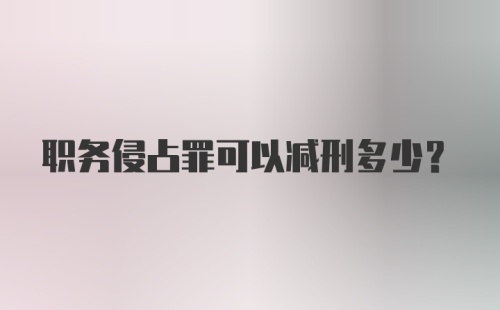 职务侵占罪可以减刑多少?